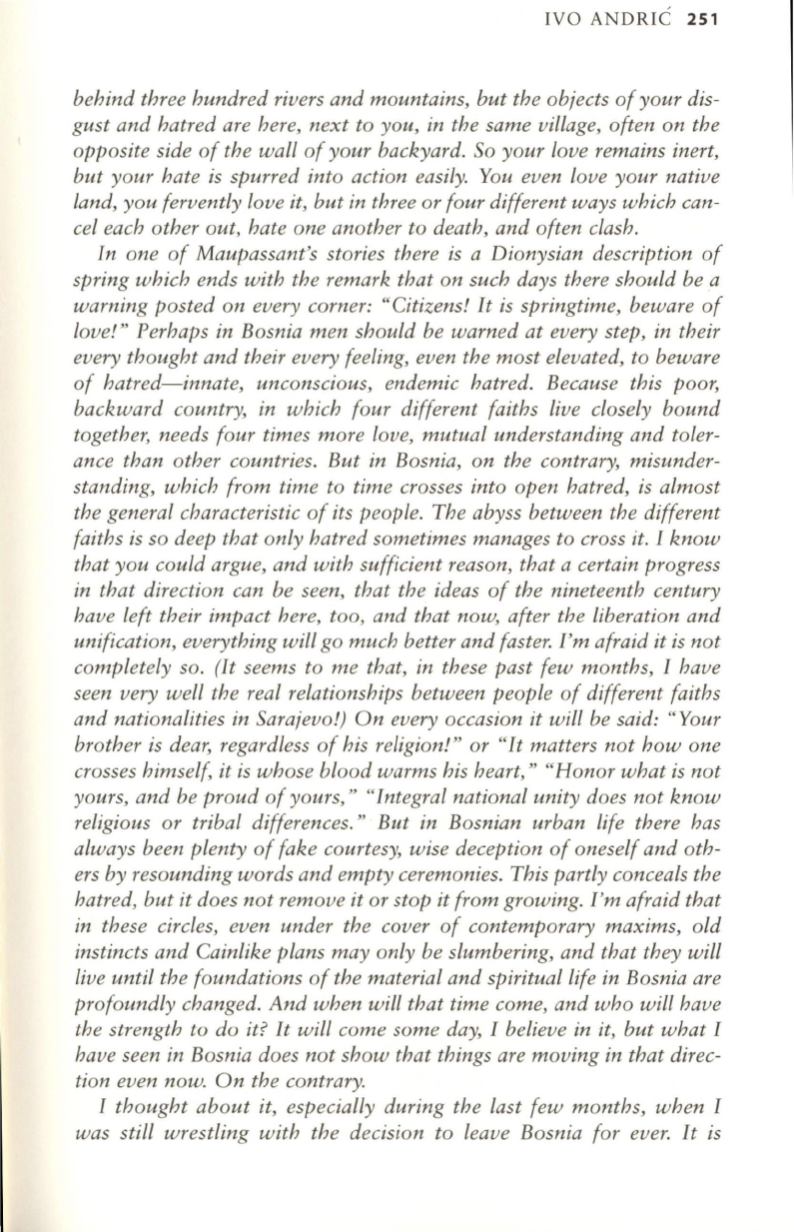 IVO ANDRIĆ 251

behind three hundred rivers and mountains, but the objects of your disgust and hatred are here, next to you, in the same village, often on the opposite side of the wall of your backyard. So your love remains inert, but your hate is spurred into action easily. You even love your native land, you fervently love it, but in three or four different ways which cancel each other out, hate one another to death, and often clash.

In one of Maupassant's stories there is a Dionysian description of spring which ends with the remark that on such days there should be a warning posted on every corner: "Citizens! It is springtime, beware of love!" Perhaps in Bosnia men should be warned at every step, in their every thought and their every feeling, even the most elevated, to beware of hatred—innate, unconscious, endemic hatred. Because this poor, backward country, in which four different faiths live closely bound together, needs four times more love, mutual understanding and tolerance than other countries. But in Bosnia, on the contrary, misunderstanding, which from time to time crosses into open hatred, is almost the general characteristic of its people. The abyss between the different faiths is so deep that only hatred sometimes manages to cross it. I know that you could argue, and with sufficient reason, that a certain progress in that direction can be seen, that the ideas of the nineteenth century have left their impact here, too, and that now, after the liberation and unification, everything will go much better and faster. I'm afraid it is not completely so. (It seems to me that, in these past few months, I have seen very well the real relationships between people of different faiths and nationalities in Sarajevo!) On every occasion it will be said: "Your brother is dear, regardless of his religion!" or "It matters not how one crosses himself, it is whose blood warms his heart," "Honor what is not yours, and be proud of yours," "Integral national unity does not know religious or tribal differences." But in Bosnian urban life there has always been plenty of fake courtesy, wise deception of oneself and others by resounding words and empty ceremonies. This partly conceals the hatred, but it does not remove it or stop it from growing. I'm afraid that in these circles, even under the cover of contemporary maxims, old instincts and Cainlike plans may only be slumbering, and that they will live until the foundations of the material and spiritual life in Bosnia are profoundly changed. And when will that time come, and who will have the strength to do it? It will come some day, I believe in it, but what I have seen in Bosnia does not show that things are moving in that direction even now. On the contrary.

I thought about it, especially during the last few months, when I was still wrestling with the decision to leave Bosnia for ever. It is